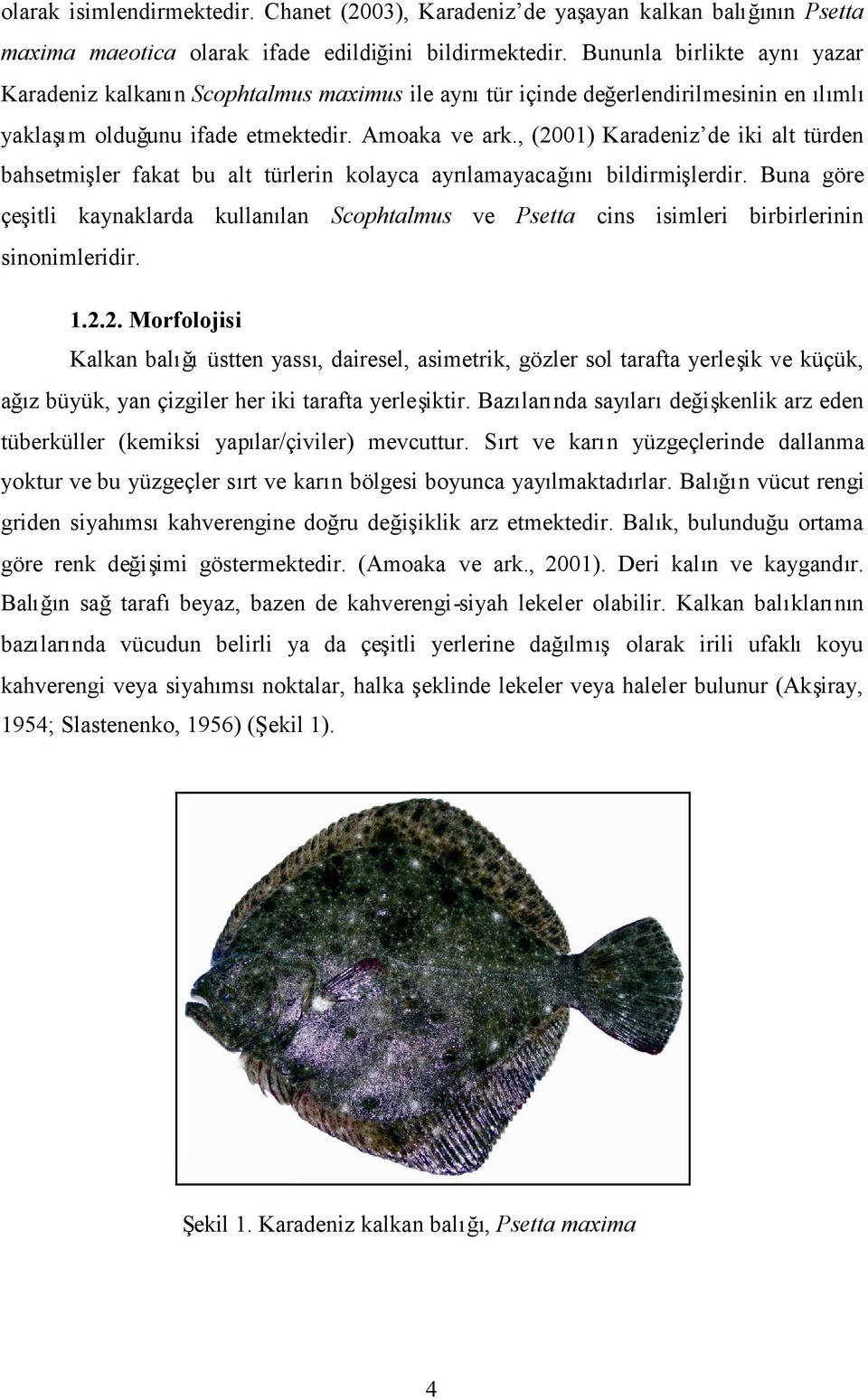 olarak isimlendirmektedir. Chanet (2003), Karadeniz'de yaşayan kalkan balığının Psetta maxima maeotica olarak ifade edildiğini bildirmektedir. Bununla birlikte aynı yazar Karadeniz kalkanın Scophtalmus maximus ile aynı tür içinde değerlendirilmesinin en ılımlı yaklaşım olduğunu ifade etmektedir. Amoaka ve ark., (2001) Karadeniz'de iki alt türden bahsetmişler fakat bu alt türlerin kolayca ayrılamayacağını bildirmişlerdir. Buna göre çeşitli kaynaklarda kullanılan Scophtalmus ve Psetta cins isimleri birbirlerinin sinonimleridir.

1.2.2. Morfolojisi

Kalkan balığı üstten yassı, dairesel, asimetrik, gözler sol tarafta yerleşik ve küçük, ağız büyük, yan çizgiler her iki tarafta yerleşiktir. Bazılarında sayıları değişkenlik arz eden tüberküller (kemiksi yapılar/çiviler) mevcuttur. Sırt ve karın yüzgeçlerinde dallanma yoktur ve bu yüzgeçler sırt ve karın bölgesi boyunca yayılmaktadırlar. Balığın vücut rengi griden siyahımsı kahverengine doğru değişiklik arz etmektedir. Balık, bulunduğu ortama göre renk değişimi göstermektedir. (Amoaka ve ark., 2001). Deri kalın ve kaygandır. Balığın sağ tarafı beyaz, bazen de kahverengi-siyah lekeler olabilir. Kalkan balıklarının bazılarında vücudun belirli ya da çeşitli yerlerine dağılmış olarak irili ufaklı koyu kahverengi veya siyahımsı noktalar, halka şeklinde lekeler veya haleler bulunur (Akşiray, 1954; Slastenenko, 1956) (Şekil 1).

Şekil 1. Karadeniz kalkan balığı, Psetta maxima

4